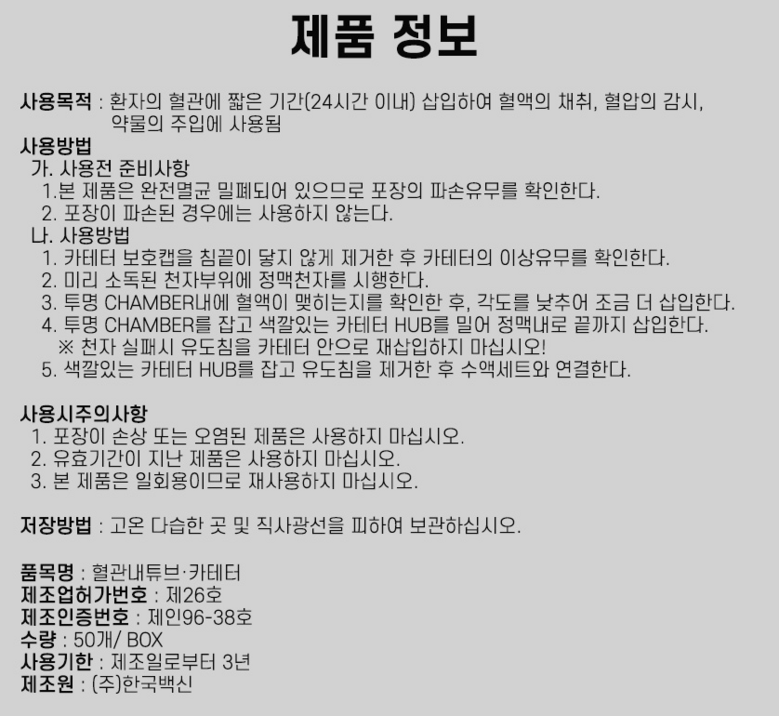 제품 정보

사용목적 : 환자의 혈관에 짧은 기간(24시간 이내) 삽입하여 혈액의 채취, 혈압의 감시, 약물의 주입에 사용됨

사용방법
가. 사용전 준비사항
1.본 제품은 완전멸균 밀폐되어 있으므로 포장의 파손유무를 확인한다.
2. 포장이 파손된 경우에는 사용하지 않는다.
나. 사용방법
1. 카테터 보호캡을 침끝이 닿지 않게 제거한 후 카테터의 이상유무를 확인한다.
2. 미리 소독된 천자부위에 정맥천자를 시행한다.
3. 투명 CHAMBER내에 혈액이 맺히는지를 확인한 후, 각도를 낮추어 조금 더 삽입한다.
4. 투명 CHAMBER를 잡고 색깔있는 카테터 HUB를 밀어 정맥내로 끝까지 삽입한다.
※ 천자 실패시 유도침을 카테터 안으로 재삽입하지 마십시오!
5. 색깔있는 카테터 HUB를 잡고 유도침을 제거한 후 수액세트와 연결한다.

사용시주의사항
1. 포장이 손상 또는 오염된 제품은 사용하지 마십시오.
2. 유효기간이 지난 제품은 사용하지 마십시오.
3. 본 제품은 일회용이므로 재사용하지 마십시오.

저장방법 : 고온 다습한 곳 및 직사광선을 피하여 보관하십시오.

품목명 : 혈관내튜브·카테터
제조업허가번호 : 제26호
제조인증번호 : 제인96-38호
수량 : 50개/ BOX
사용기한 : 제조일로부터 3년
제조원 : (주)한국백신